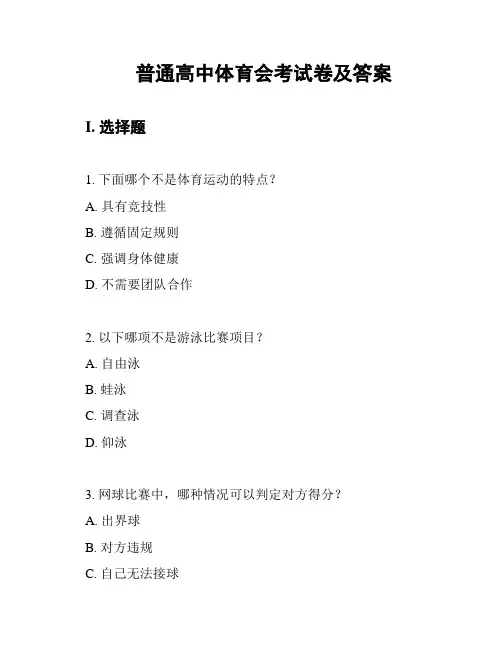 普通高中体育会考试卷及答案

I. 选择题

1. 下面哪个不是体育运动的特点？

A. 具有竞技性

B. 遵循固定规则

C. 强调身体健康

D. 不需要团队合作

2. 以下哪项不是游泳比赛项目？

A. 自由泳

B. 蛙泳

C. 调查泳

D. 仰泳

3. 网球比赛中，哪种情况可以判定对方得分？

A. 出界球

B. 对方违规

C. 自己无法接球